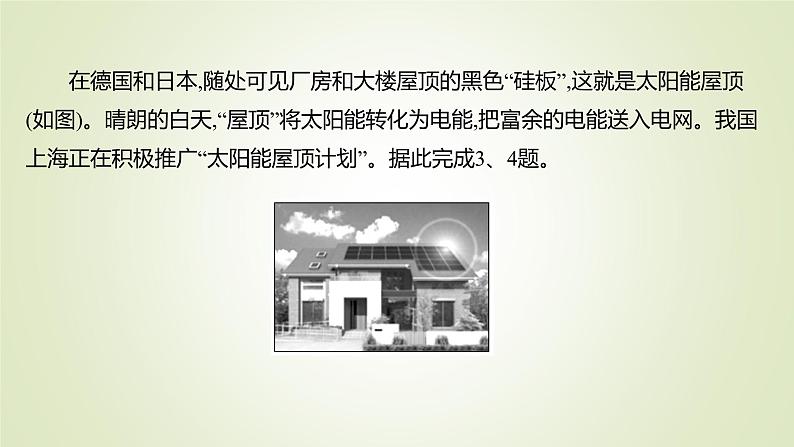 在德国和日本,随处可见厂房和大楼屋顶的黑色“硅板”,这就是太阳能屋顶(如图)。晴朗的白天,“屋顶”将太阳能转化为电能,把富余的电能送入电网。我国上海正在积极推广“太阳能屋顶计划”。据此完成3、4题。